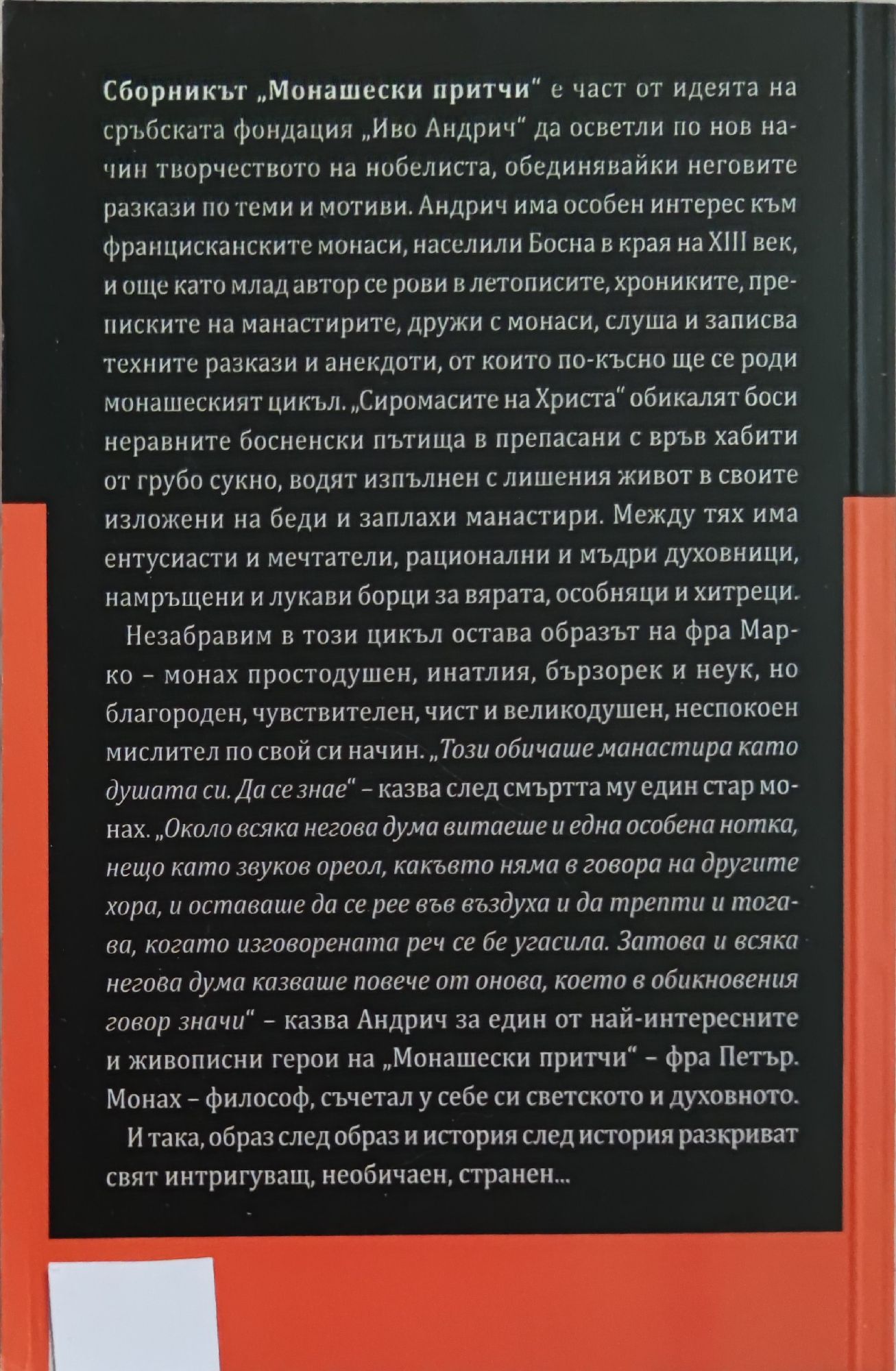 Сборникът „Монашески притчи" е част от идеята на сръбската фондация „Иво Андрич" да осветли по нов начин творчеството на нобелиста, обединявайки неговите разкази по теми и мотиви. Андрич има особен интерес към францисканските монаси, населили Босна в края на XIII век, и още като млад автор се рови в летописите, хрониките, преписките на манастирите, дружи с монаси, слуша и записва техните разкази и анекдоти, от които по-късно ще се роди монашеският цикъл. „Сиромасите на Христа" обикалят боси неравните босненски пътища в препасани с връв хабити от грубо сукно, водят изпълнен с лишения живот в своите изложени на беди и заплахи манастири. Между тях има ентусиасти и мечтатели, рационални и мъдри духовници, намръщени и лукави борци за вярата, особняци и хитреци.

Незабравим в този цикъл остава образът на фра Марко – монах простодушен, инатлия, бързорек и неук, но благороден, чувствителен, чист и великодушен, неспокоен мислител по свой си начин. „Този обичаше манастира като душата си. Да се знае" – казва след смъртта му един стар монах. „Около всяка негова дума витаеше и една особена нотка, нещо като звуков ореол, какъвто няма в говора на другите хора, и оставаше да се рее във въздуха и да трепти и тогава, когато изговорената реч се бе угасила. Затова и всяка негова дума казваше повече от онова, което в обикновения говор значи" – казва Андрич за един от най-интересните и живописни герои на „Монашески притчи" – фра Петър. Монах – философ, съчетал у себе си светското и духовното.

И така, образ след образ и история след история разкриват свят интригуващ, необичаен, странен...